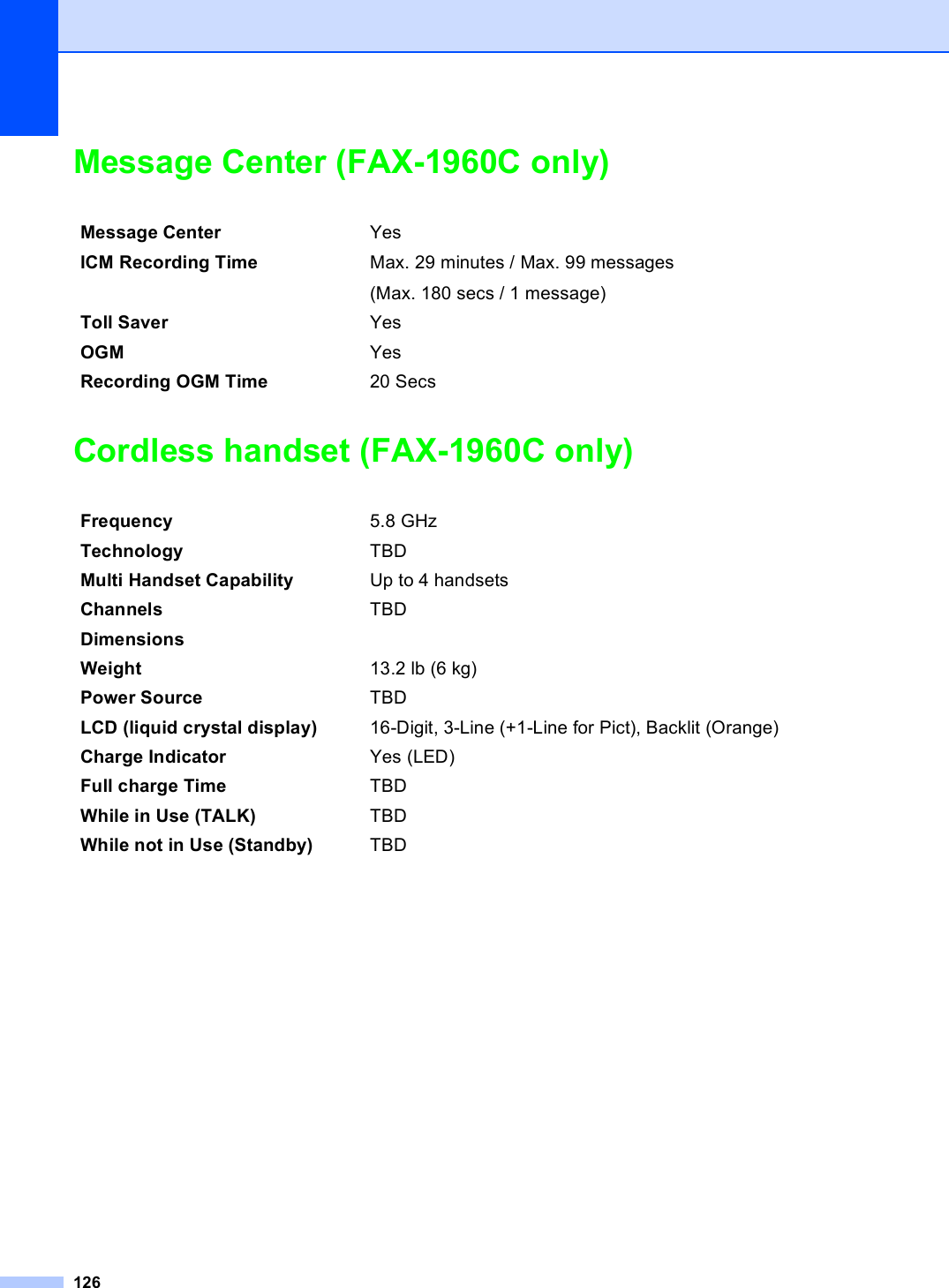 Message Center (FAX-1960C only)

| | |
|---|---|
| Message Center | Yes |
| ICM Recording Time | Max. 29 minutes / Max. 99 messages (Max. 180 secs / 1 message) |
| Toll Saver | Yes |
| OGM | Yes |
| Recording OGM Time | 20 Secs |

Cordless handset (FAX-1960C only)

| | |
|---|---|
| Frequency | 5.8 GHz |
| Technology | TBD |
| Multi Handset Capability | Up to 4 handsets |
| Channels | TBD |
| Dimensions | |
| Weight | 13.2 lb (6 kg) |
| Power Source | TBD |
| LCD (liquid crystal display) | 16-Digit, 3-Line (+1-Line for Pict), Backlit (Orange) |
| Charge Indicator | Yes (LED) |
| Full charge Time | TBD |
| While in Use (TALK) | TBD |
| While not in Use (Standby) | TBD |

126